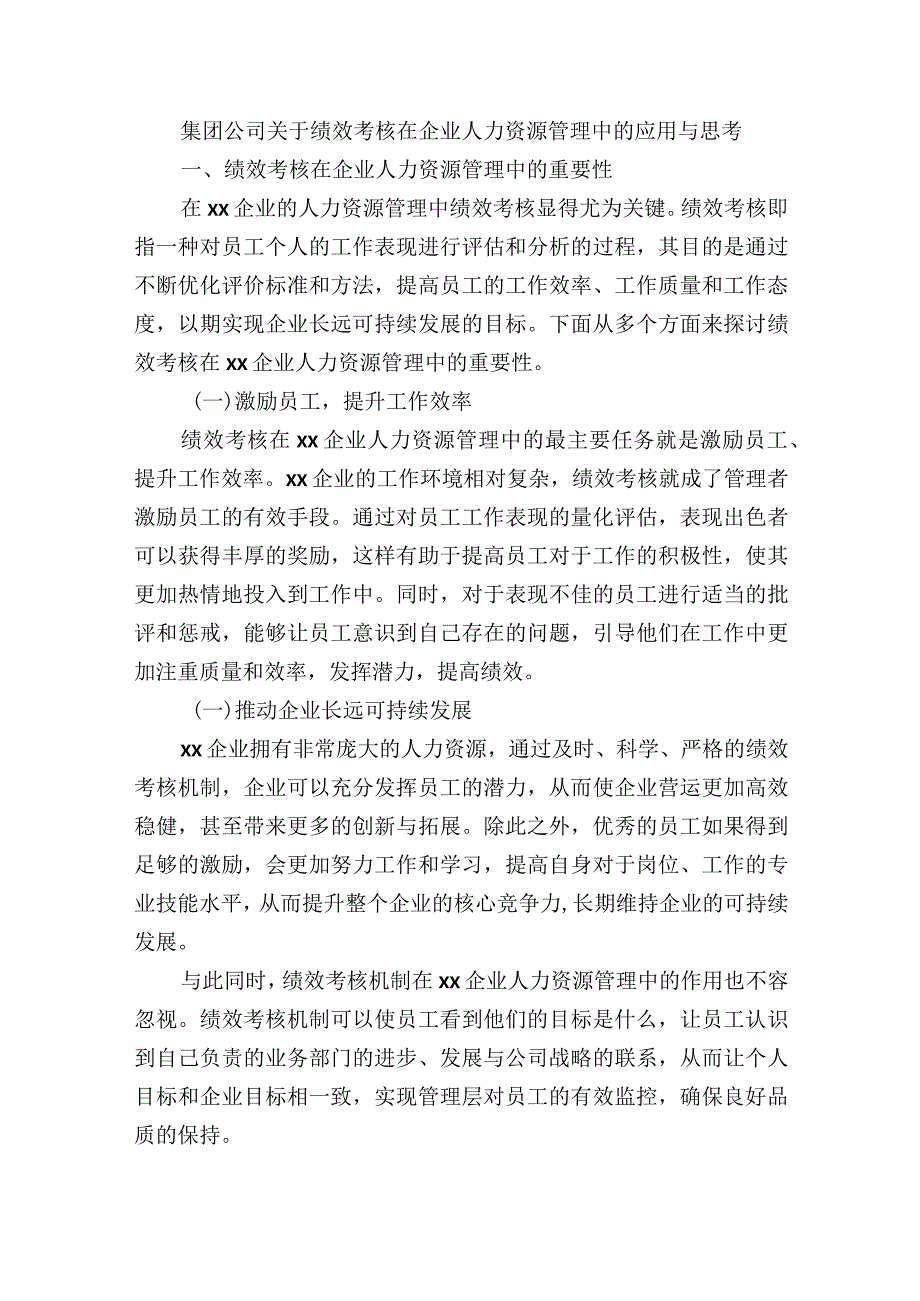 集团公司关于绩效考核在企业人力资源管理中的应用与思考

一、绩效考核在企业人力资源管理中的重要性

在xx企业的人力资源管理中绩效考核显得尤为关键。绩效考核即指一种对员工个人的工作表现进行评估和分析的过程，其目的是通过不断优化评价标准和方法，提高员工的工作效率、工作质量和工作态度，以期实现企业长远可持续发展的目标。下面从多个方面来探讨绩效考核在xx企业人力资源管理中的重要性。

(一)激励员工，提升工作效率

绩效考核在xx企业人力资源管理中的最主要任务就是激励员工、提升工作效率。xx企业的工作环境相对复杂，绩效考核就成了管理者激励员工的有效手段。通过对员工工作表现的量化评估，表现出色者可以获得丰厚的奖励，这样有助于提高员工对于工作的积极性，使其更加热情地投入到工作中。同时，对于表现不佳的员工进行适当的批评和惩戒，能够让员工意识到自己存在的问题，引导他们在工作中更加注重质量和效率，发挥潜力，提高绩效。

(一)推动企业长远可持续发展

xx企业拥有非常庞大的人力资源，通过及时、科学、严格的绩效考核机制，企业可以充分发挥员工的潜力，从而使企业营运更加高效稳健，甚至带来更多的创新与拓展。除此之外，优秀的员工如果得到足够的激励，会更加努力工作和学习，提高自身对于岗位、工作的专业技能水平，从而提升整个企业的核心竞争力,长期维持企业的可持续发展。

与此同时，绩效考核机制在xx企业人力资源管理中的作用也不容忽视。绩效考核机制可以使员工看到他们的目标是什么，让员工认识到自己负责的业务部门的进步、发展与公司战略的联系，从而让个人目标和企业目标相一致，实现管理层对员工的有效监控，确保良好品质的保持。